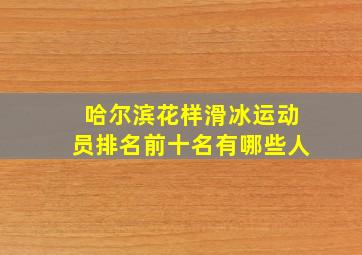 哈尔滨花样滑冰运动员排名前十名有哪些人